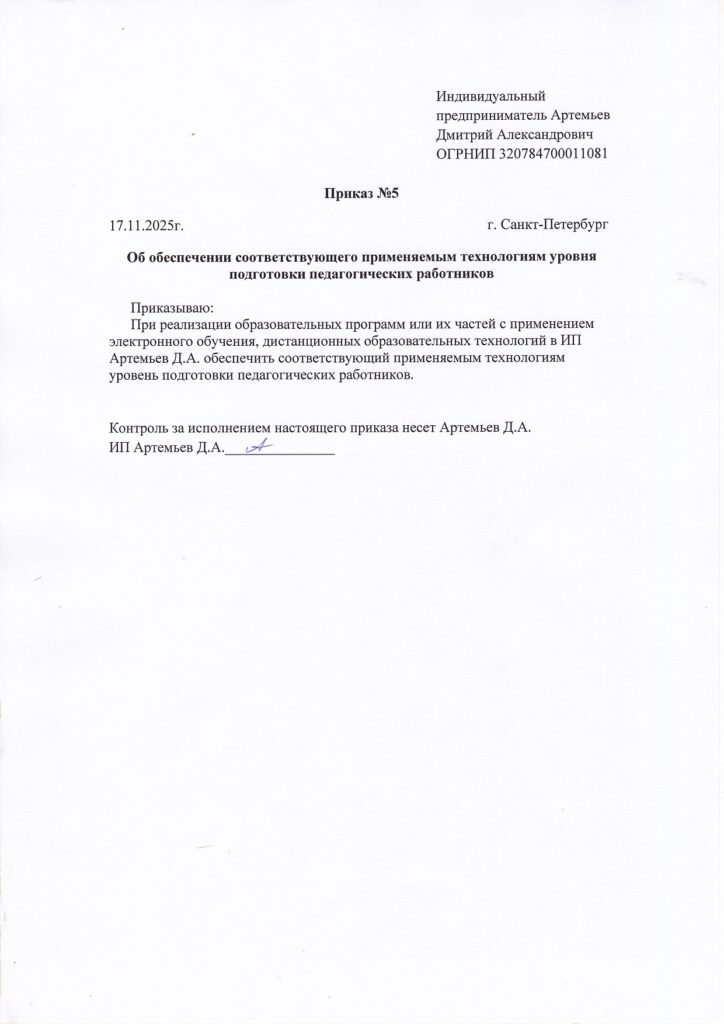 Индивидуальный
предприниматель Артемьев
Дмитрий Александрович
ОГРНИП 320784700011081

Приказ №5

17.11.2025г.   г. Санкт-Петербург

Об обеспечении соответствующего применяемым технологиям уровня подготовки педагогических работников

Приказываю:

При реализации образовательных программ или их частей с применением электронного обучения, дистанционных образовательных технологий в ИП Артемьев Д.А. обеспечить соответствующий применяемым технологиям уровень подготовки педагогических работников.

Контроль за исполнением настоящего приказа несет Артемьев Д.А.
ИП Артемьев Д.А.____